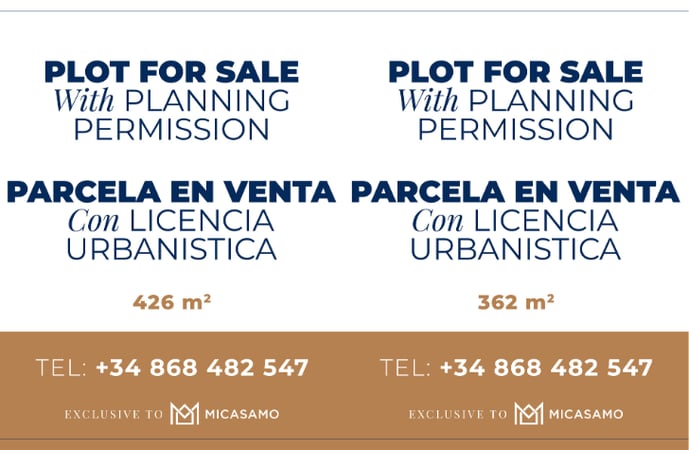 PLOT FOR SALE
With PLANNING
PERMISSION

PARCELA EN VENTA
Con LICENCIA
URBANISTICA

426 m²

TEL: +34 868 482 547

EXCLUSIVE TO MICASAMO

PLOT FOR SALE
With PLANNING
PERMISSION

PARCELA EN VENTA
Con LICENCIA
URBANISTICA

362 m²

TEL: +34 868 482 547

EXCLUSIVE TO MICASAMO